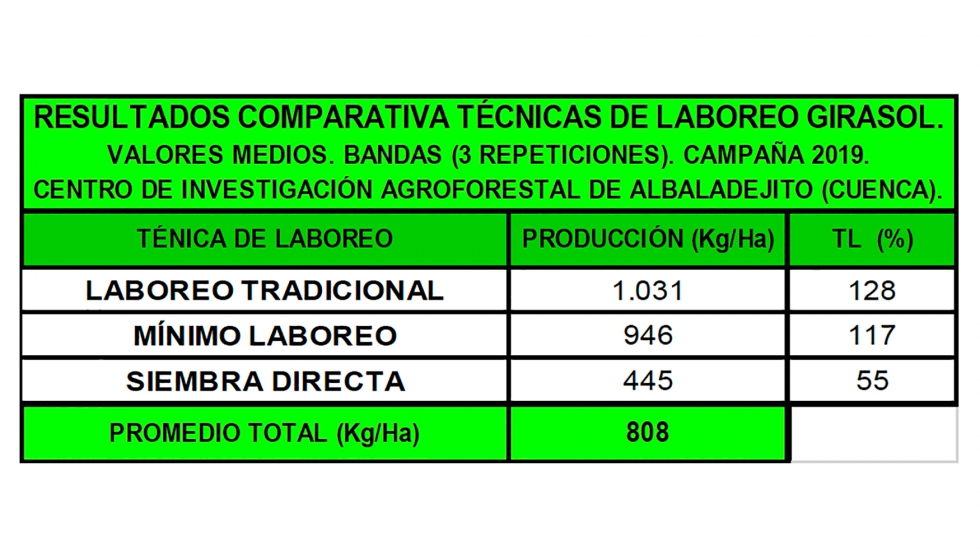 RESULTADOS COMPARATIVA TÉCNICAS DE LABOREO GIRASOL.
VALORES MEDIOS. BANDAS (3 REPETICIONES). CAMPAÑA 2019.
CENTRO DE INVESTIGACIÓN AGROFORESTAL DE ALBALADEJITO (CUENCA).

| TÉNICA DE LABOREO | PRODUCCIÓN (Kg/Ha) | TL (%) |
|---|---|---|
| LABOREO TRADICIONAL | 1.031 | 128 |
| MÍNIMO LABOREO | 946 | 117 |
| SIEMBRA DIRECTA | 445 | 55 |
| PROMEDIO TOTAL (Kg/Ha) | 808 | |